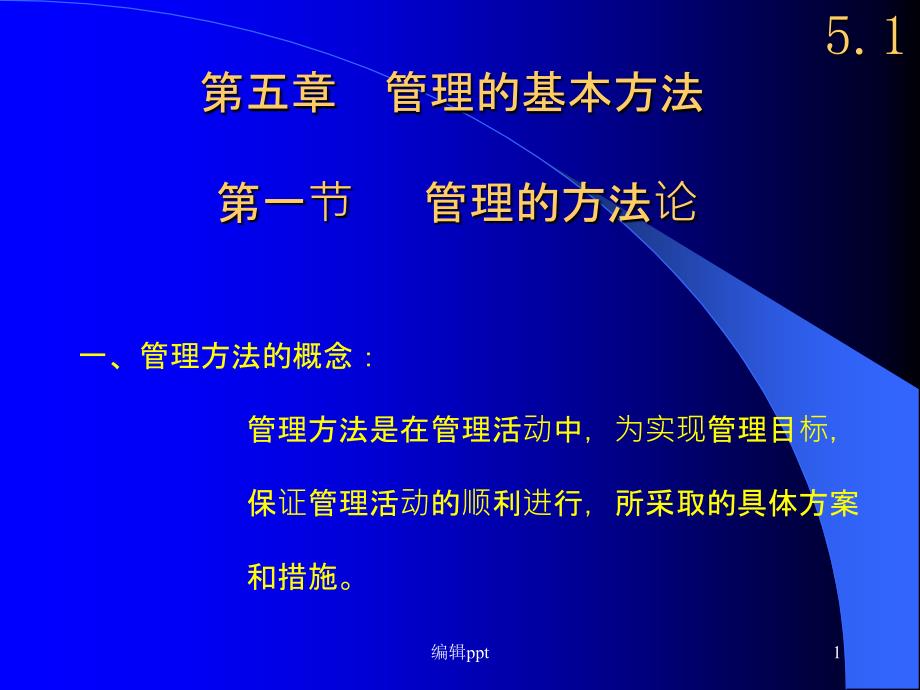 5.1

第五章 管理的基本方法

第一节 管理的方法论

一、管理方法的概念：

管理方法是在管理活动中，为实现管理目标，保证管理活动的顺利进行，所采取的具体方案和措施。

编辑ppt

1